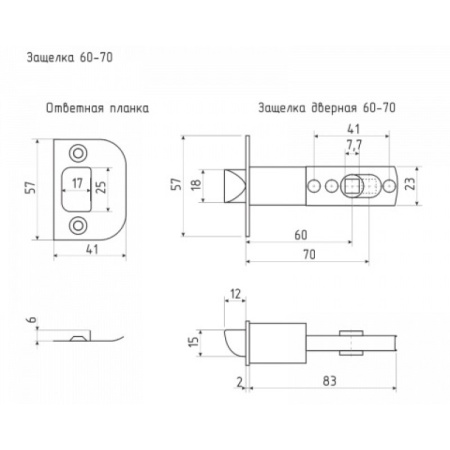 Защелка 60-70

Ответная планка

57
17
25
41

6

Защелка дверная 60-70

41
7,7
57
18
23
60
70

12
15
2
83